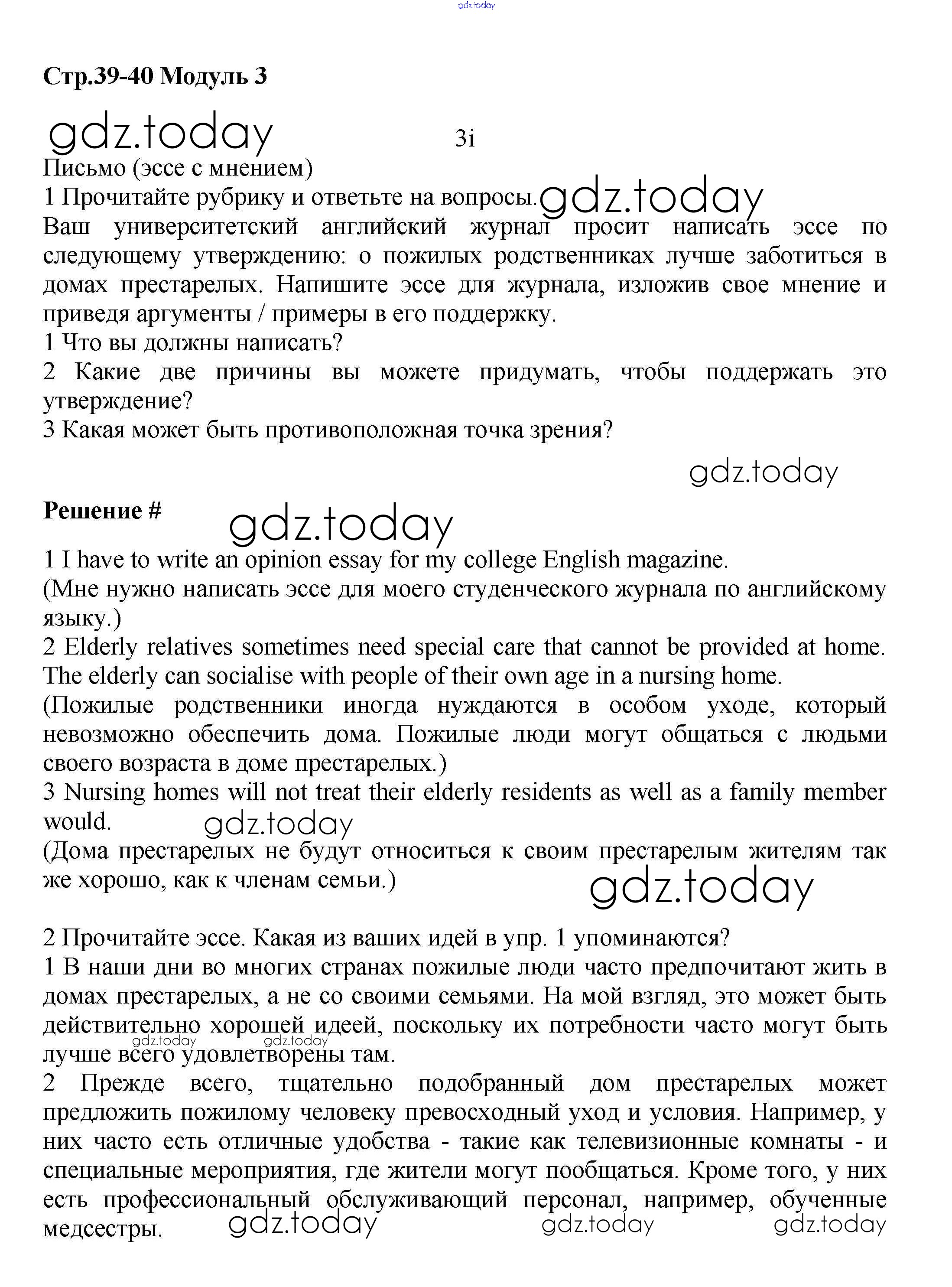 gdz.today

Стр.39-40 Модуль 3

gdz.today

3i

Письмо (эссе с мнением)

1 Прочитайте рубрику и ответьте на вопросы. gdz.today

Ваш университетский английский журнал просит написать эссе по следующему утверждению: о пожилых родственниках лучше заботиться в домах престарелых. Напишите эссе для журнала, изложив свое мнение и приведя аргументы / примеры в его поддержку.

1 Что вы должны написать?

2 Какие две причины вы можете придумать, чтобы поддержать это утверждение?

3 Какая может быть противоположная точка зрения?

gdz.today

Решение #

gdz.today

1 I have to write an opinion essay for my college English magazine.

(Мне нужно написать эссе для моего студенческого журнала по английскому языку.)

2 Elderly relatives sometimes need special care that cannot be provided at home. The elderly can socialise with people of their own age in a nursing home.

(Пожилые родственники иногда нуждаются в особом уходе, который невозможно обеспечить дома. Пожилые люди могут общаться с людьми своего возраста в доме престарелых.)

3 Nursing homes will not treat their elderly residents as well as a family member would.

gdz.today

(Дома престарелых не будут относиться к своим престарелым жителям так же хорошо, как к членам семьи.)

gdz.today

2 Прочитайте эссе. Какая из ваших идей в упр. 1 упоминаются?

1 В наши дни во многих странах пожилые люди часто предпочитают жить в домах престарелых, а не со своими семьями. На мой взгляд, это может быть действительно хорошей идеей, поскольку их потребности часто могут быть лучше всего удовлетворены там.

gdz.today gdz.today

2 Прежде всего, тщательно подобранный дом престарелых может предложить пожилому человеку превосходный уход и условия. Например, у них часто есть отличные удобства - такие как телевизионные комнаты - и специальные мероприятия, где жители могут пообщаться. Кроме того, у них есть профессиональный обслуживающий персонал, например, обученные медсестры.

gdz.today gdz.today gdz.today